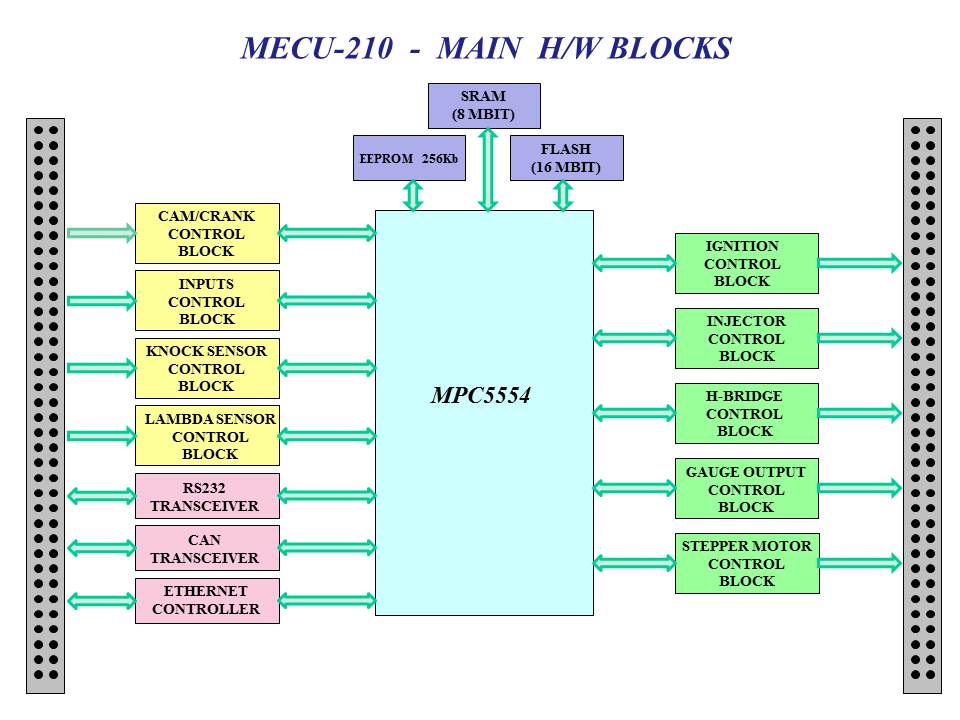 MECU-210 - MAIN H/W BLOCKS

SRAM
(8 MBIT)

EEPROM 256Kb

FLASH
(16 MBIT)

CAM/CRANK CONTROL BLOCK

INPUTS CONTROL BLOCK

KNOCK SENSOR CONTROL BLOCK

LAMBDA SENSOR CONTROL BLOCK

RS232 TRANSCEIVER

CAN TRANSCEIVER

ETHERNET CONTROLLER

MPC5554

IGNITION CONTROL BLOCK

INJECTOR CONTROL BLOCK

H-BRIDGE CONTROL BLOCK

GAUGE OUTPUT CONTROL BLOCK

STEPPER MOTOR CONTROL BLOCK